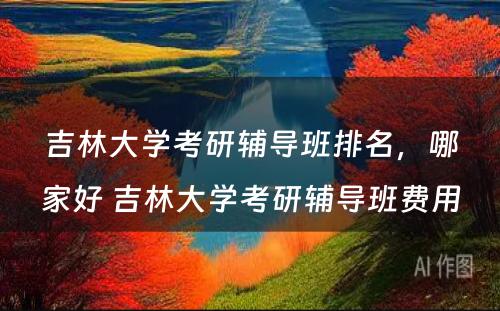 吉林大学考研辅导班排名，哪家好 吉林大学考研辅导班费用

AI 作图